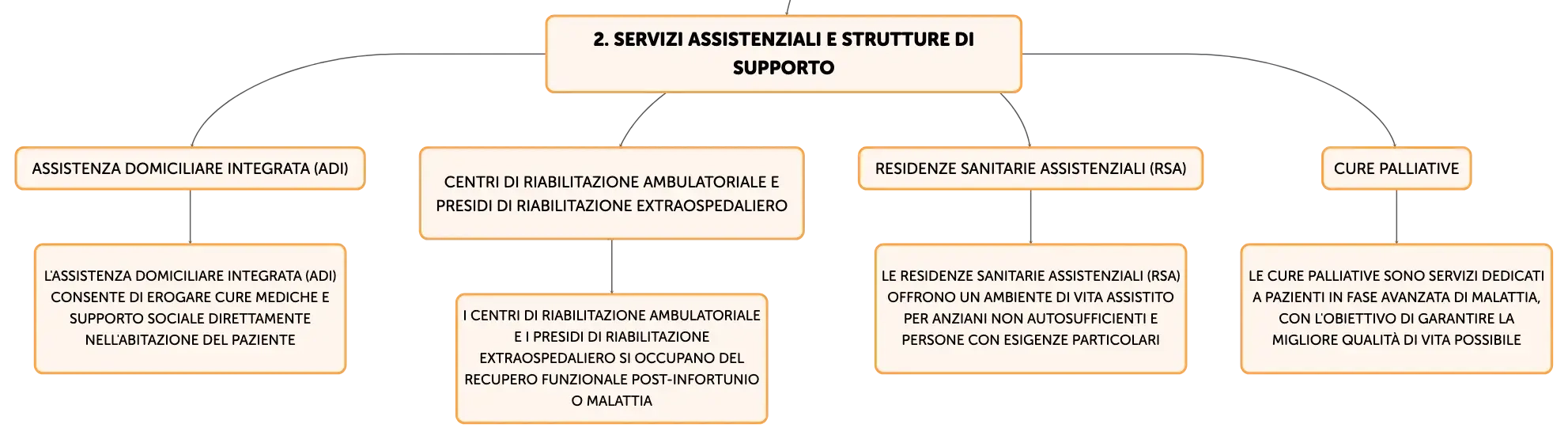 2. SERVIZI ASSISTENZIALI E STRUTTURE DI SUPPORTO

ASSISTENZA DOMICILIARE INTEGRATA (ADI)

L'ASSISTENZA DOMICILIARE INTEGRATA (ADI) CONSENTE DI EROGARE CURE MEDICHE E SUPPORTO SOCIALE DIRETTAMENTE NELL'ABITAZIONE DEL PAZIENTE

CENTRI DI RIABILITAZIONE AMBULATORIALE E PRESIDI DI RIABILITAZIONE EXTRAOSPEDALIERO

I CENTRI DI RIABILITAZIONE AMBULATORIALE E I PRESIDI DI RIABILITAZIONE EXTRAOSPEDALIERO SI OCCUPANO DEL RECUPERO FUNZIONALE POST-INFORTUNIO O MALATTIA

RESIDENZE SANITARIE ASSISTENZIALI (RSA)

LE RESIDENZE SANITARIE ASSISTENZIALI (RSA) OFFRONO UN AMBIENTE DI VITA ASSISTITO PER ANZIANI NON AUTOSUFFICIENTI E PERSONE CON ESIGENZE PARTICOLARI

CURE PALLIATIVE

LE CURE PALLIATIVE SONO SERVIZI DEDICATI A PAZIENTI IN FASE AVANZATA DI MALATTIA, CON L'OBIETTIVO DI GARANTIRE LA MIGLIORE QUALITÀ DI VITA POSSIBILE